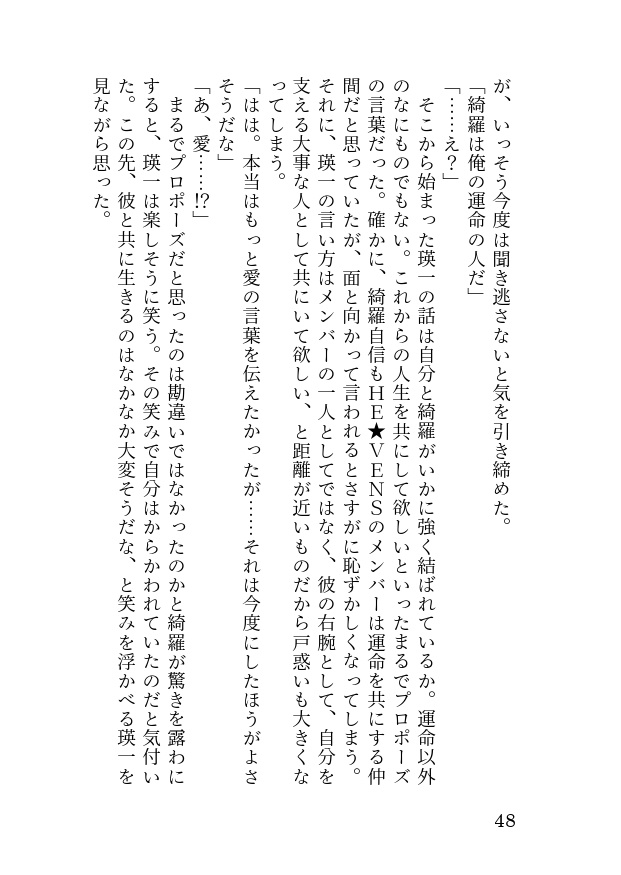 が、いっそう今度は聞き逃さないと気を引き締めた。

「綺羅は俺の運命の人だ」

「……え？」

そこから始まった瑛一の話は自分と綺羅がいかに強く結ばれているか。運命以外のなにものでもない。これからの人生を共にして欲しいといったまるでプロポーズの言葉だった。確かに、綺羅自信もHE★VENSのメンバーは運命を共にする仲間だと思っていたが、面と向かって言われるとさすがに恥ずかしくなってしまう。それに、瑛一の言い方はメンバーの一人としてではなく、彼の右腕として、自分を支える大事な人として共にいて欲しい、と距離が近いものだから戸惑いも大きくなってしまう。

「はは。本当はもっと愛の言葉を伝えたかったが……それは今度にしたほうがよさそうだな」

「あ、愛……!?」

まるでプロポーズだと思ったのは勘違いではなかったのかと綺羅が驚きを露わにすると、瑛一は楽しそうに笑う。その笑みで自分はからかわれていたのだと気付いた。この先、彼と共に生きるのはなかなか大変そうだな、と笑みを浮かべる瑛一を見ながら思った。

48